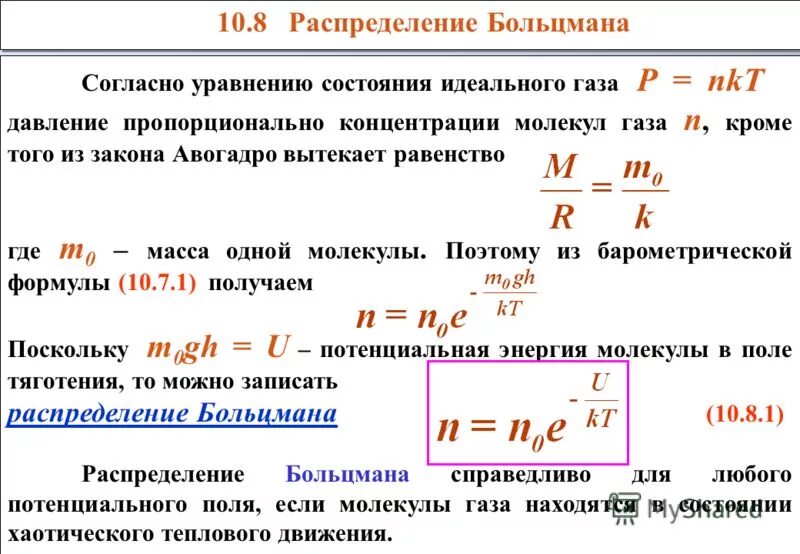 10.8 Распределение Больцмана

Согласно уравнению состояния идеального газа $P = nkT$ давление пропорционально концентрации молекул газа $n$, кроме того из закона Авогадро вытекает равенство

$\frac{M}{R} = \frac{m_0}{k}$

где $m_0$ – масса одной молекулы. Поэтому из барометрической формулы (10.7.1) получаем

$n = n_0 e^{-\frac{m_0 gh}{kT}}$

Поскольку $m_0 gh = U$ – потенциальная энергия молекулы в поле тяготения, то можно записать

распределение Больцмана

$n = n_0 e^{-\frac{U}{kT}}$ (10.8.1)

Распределение Больцмана справедливо для любого потенциального поля, если молекулы газа находятся в состоянии хаотического теплового движения.

MyShared